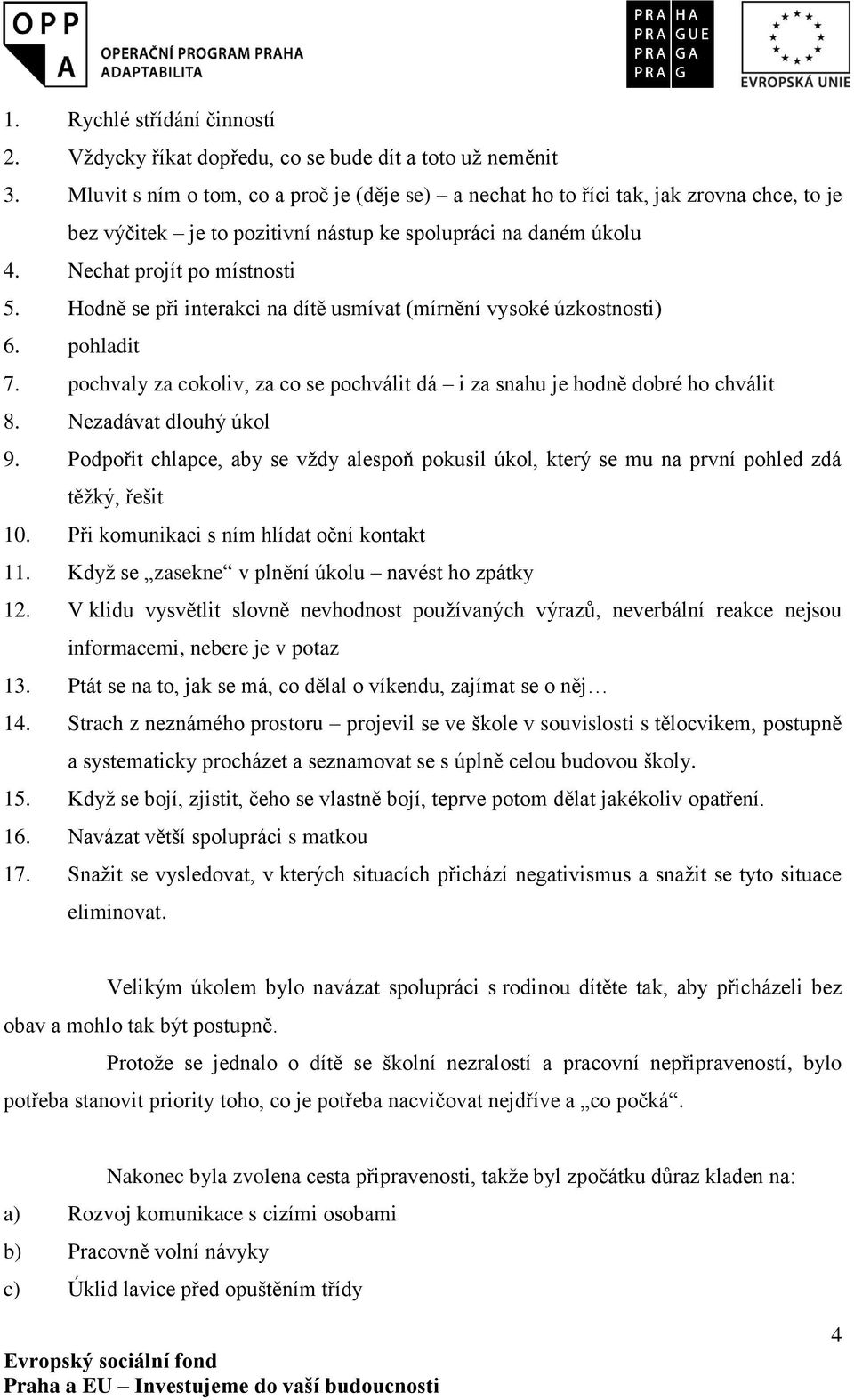 OPP A OPERAČNÍ PROGRAM PRAHA ADAPTABILITA

PRA HA PRA GUE PRA GA PRA G

EVROPSKÁ UNIE

1. Rychlé střídání činností
2. Vždycky říkat dopředu, co se bude dít a toto už neměnit
3. Mluvit s ním o tom, co a proč je (děje se) – a nechat ho to říci tak, jak zrovna chce, to je bez výčitek – je to pozitivní nástup ke spolupráci na daném úkolu
4. Nechat projít po místnosti
5. Hodně se při interakci na dítě usmívat (mírnění vysoké úzkostnosti)
6. pohladit
7. pochvaly za cokoliv, za co se pochválit dá – i za snahu je hodně dobré ho chválit
8. Nezadávat dlouhý úkol
9. Podpořit chlapce, aby se vždy alespoň pokusil úkol, který se mu na první pohled zdá těžký, řešit
10. Při komunikaci s ním hlídat oční kontakt
11. Když se „zasekne“ v plnění úkolu – navést ho zpátky
12. V klidu vysvětlit slovně nevhodnost používaných výrazů, neverbální reakce nejsou informacemi, nebere je v potaz
13. Ptát se na to, jak se má, co dělal o víkendu, zajímat se o něj…
14. Strach z neznámého prostoru – projevil se ve škole v souvislosti s tělocvikem, postupně a systematicky procházet a seznamovat se s úplně celou budovou školy.
15. Když se bojí, zjistit, čeho se vlastně bojí, teprve potom dělat jakékoliv opatření.
16. Navázat větší spolupráci s matkou
17. Snažit se vysledovat, v kterých situacích přichází negativismus a snažit se tyto situace eliminovat.

Velikým úkolem bylo navázat spolupráci s rodinou dítěte tak, aby přicházeli bez obav a mohlo tak být postupně.

Protože se jednalo o dítě se školní nezralostí a pracovní nepřipraveností, bylo potřeba stanovit priority toho, co je potřeba nacvičovat nejdříve a „co počká“.

Nakonec byla zvolena cesta připravenosti, takže byl zpočátku důraz kladen na:
a) Rozvoj komunikace s cizími osobami
b) Pracovně volní návyky
c) Úklid lavice před opuštěním třídy

4

Evropský sociální fond
Praha a EU – Investujeme do vaší budoucnosti